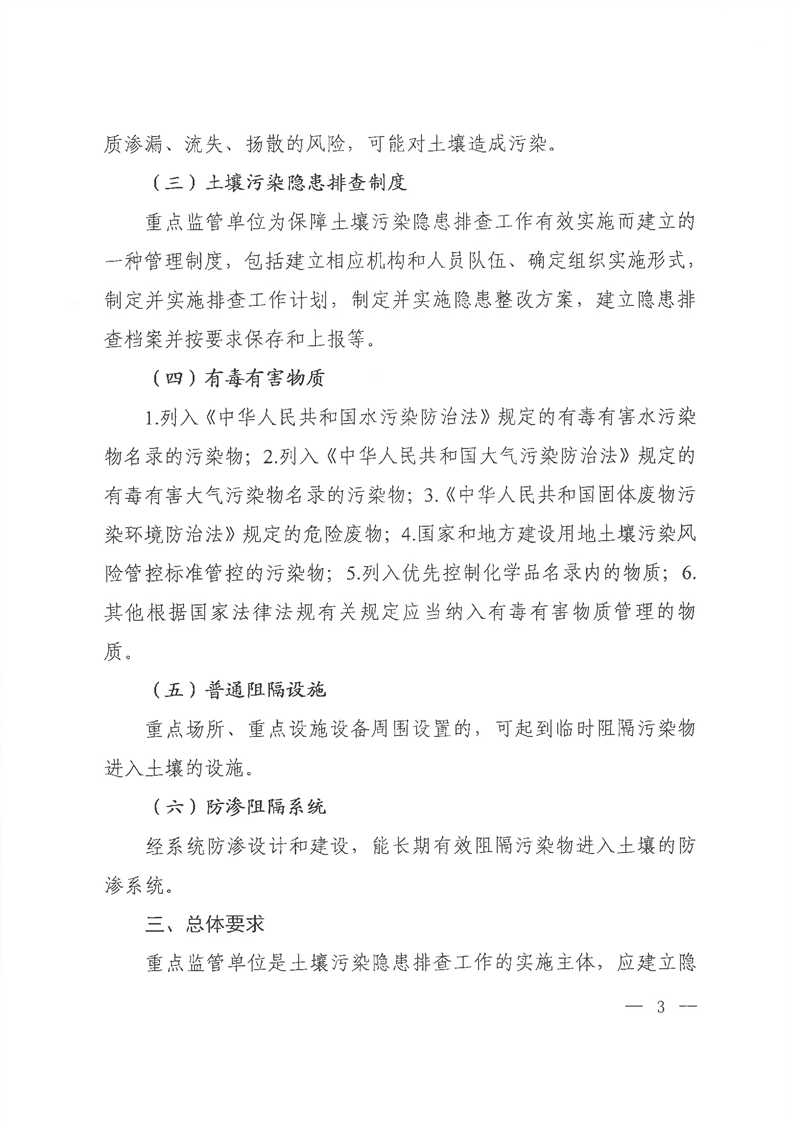 质渗漏、流失、扬散的风险，可能对土壤造成污染。

（三）土壤污染隐患排查制度

重点监管单位为保障土壤污染隐患排查工作有效实施而建立的一种管理制度，包括建立相应机构和人员队伍、确定组织实施形式，制定并实施排查工作计划，制定并实施隐患整改方案，建立隐患排查档案并按要求保存和上报等。

（四）有毒有害物质

1.列入《中华人民共和国水污染防治法》规定的有毒有害水污染物名录的污染物；2.列入《中华人民共和国大气污染防治法》规定的有毒有害大气污染物名录的污染物；3.《中华人民共和国固体废物污染环境防治法》规定的危险废物；4.国家和地方建设用地土壤污染风险管控标准管控的污染物；5.列入优先控制化学品名录内的物质；6.其他根据国家法律法规有关规定应当纳入有毒有害物质管理的物质。

（五）普通阻隔设施

重点场所、重点设施设备周围设置的，可起到临时阻隔污染物进入土壤的设施。

（六）防渗阻隔系统

经系统防渗设计和建设，能长期有效阻隔污染物进入土壤的防渗系统。

三、总体要求

重点监管单位是土壤污染隐患排查工作的实施主体，应建立隐

— 3 —